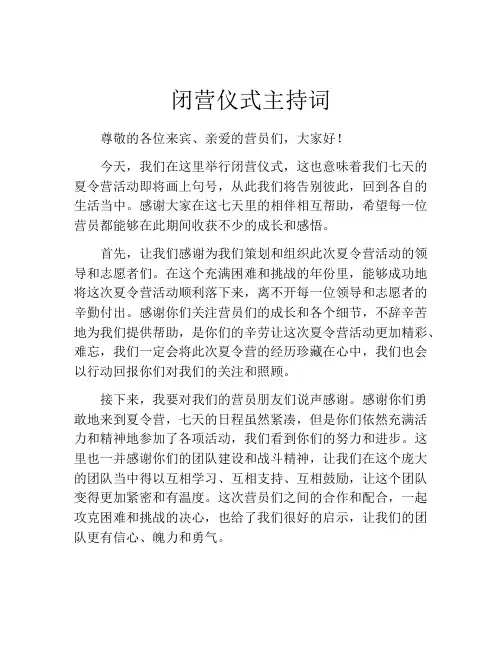 闭营仪式主持词

尊敬的各位来宾、亲爱的营员们，大家好！

今天，我们在这里举行闭营仪式，这也意味着我们七天的夏令营活动即将画上句号，从此我们将告别彼此，回到各自的生活当中。感谢大家在这七天里的相伴相互帮助，希望每一位营员都能够在此期间收获不少的成长和感悟。

首先，让我们感谢为我们策划和组织此次夏令营活动的领导和志愿者们。在这个充满困难和挑战的年份里，能够成功地将这次夏令营活动顺利落下来，离不开每一位领导和志愿者的辛勤付出。感谢你们关注营员们的成长和各个细节，不辞辛苦地为我们提供帮助，是你们的辛劳让这次夏令营活动更加精彩、难忘，我们一定会将此次夏令营的经历珍藏在心中，我们也会以行动回报你们对我们的关注和照顾。

接下来，我要对我们的营员朋友们说声感谢。感谢你们勇敢地来到夏令营，七天的日程虽然紧凑，但是你们依然充满活力和精神地参加了各项活动，我们看到你们的努力和进步。这里也一并感谢你们的团队建设和战斗精神，让我们在这个庞大的团队当中得以互相学习、互相支持、互相鼓励，让这个团队变得更加紧密和有温度。这次营员们之间的合作和配合，一起攻克困难和挑战的决心，也给了我们很好的启示，让我们的团队更有信心、魄力和勇气。